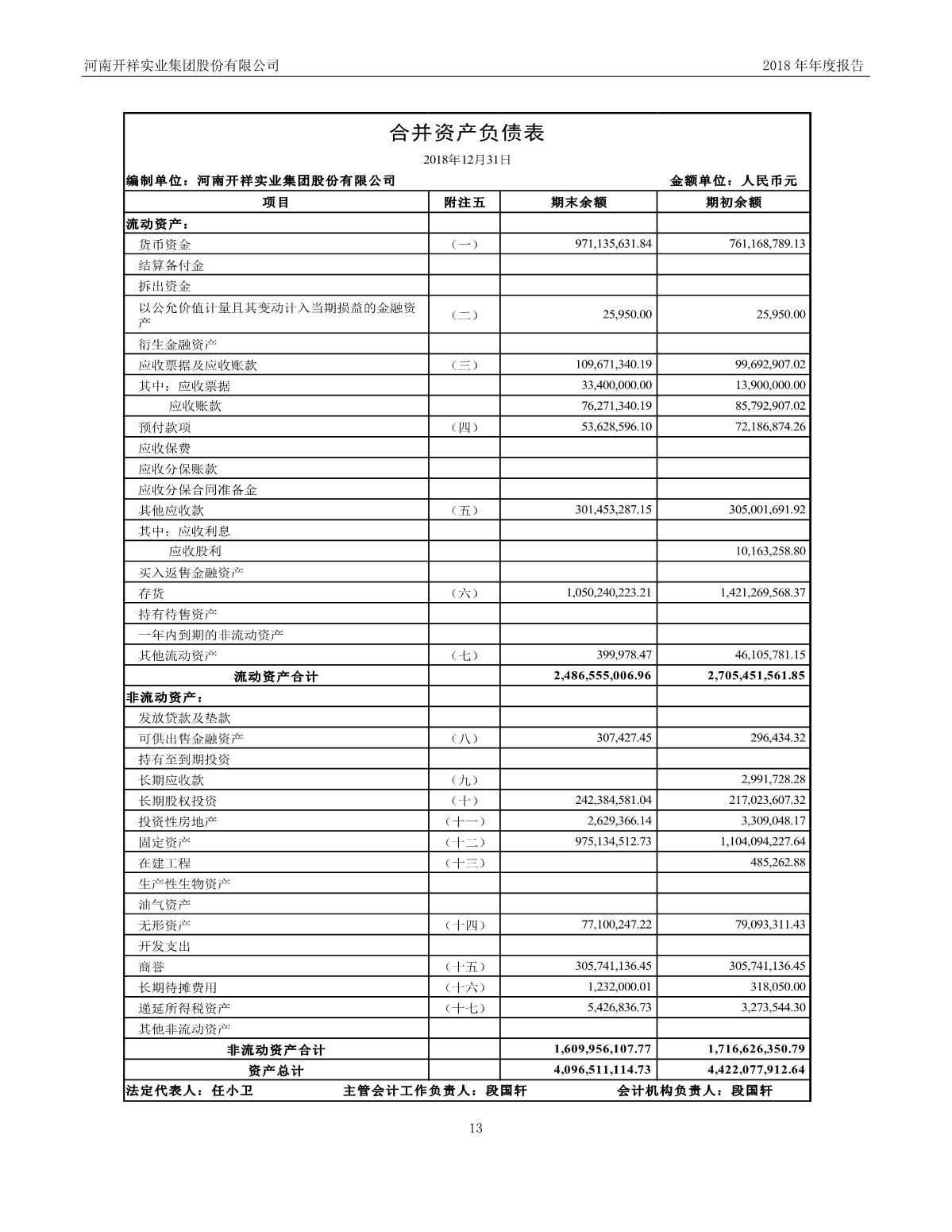 河南开祥实业集团股份有限公司

2018 年年度报告

合并资产负债表

2018年12月31日

编制单位：河南开祥实业集团股份有限公司

金额单位：人民币元

| 项目 | 附注五 | 期末余额 | 期初余额 |
|---|---|---|---|
| 流动资产： | | | |
| 货币资金 | （一） | 971,135,631.84 | 761,168,789.13 |
| 结算备付金 | | | |
| 拆出资金 | | | |
| 以公允价值计量且其变动计入当期损益的金融资产 | （二） | 25,950.00 | 25,950.00 |
| 衍生金融资产 | | | |
| 应收票据及应收账款 | （三） | 109,671,340.19 | 99,692,907.02 |
| 其中：应收票据 | | 33,400,000.00 | 13,900,000.00 |
| 应收账款 | | 76,271,340.19 | 85,792,907.02 |
| 预付款项 | （四） | 53,628,596.10 | 72,186,874.26 |
| 应收保费 | | | |
| 应收分保账款 | | | |
| 应收分保合同准备金 | | | |
| 其他应收款 | （五） | 301,453,287.15 | 305,001,691.92 |
| 其中：应收利息 | | | |
| 应收股利 | | | 10,163,258.80 |
| 买入返售金融资产 | | | |
| 存货 | （六） | 1,050,240,223.21 | 1,421,269,568.37 |
| 持有待售资产 | | | |
| 一年内到期的非流动资产 | | | |
| 其他流动资产 | （七） | 399,978.47 | 46,105,781.15 |
| 流动资产合计 | | 2,486,555,006.96 | 2,705,451,561.85 |
| 非流动资产： | | | |
| 发放贷款及垫款 | | | |
| 可供出售金融资产 | （八） | 307,427.45 | 296,434.32 |
| 持有至到期投资 | | | |
| 长期应收款 | （九） | | 2,991,728.28 |
| 长期股权投资 | （十） | 242,384,581.04 | 217,023,607.32 |
| 投资性房地产 | （十一） | 2,629,366.14 | 3,309,048.17 |
| 固定资产 | （十二） | 975,134,512.73 | 1,104,094,227.64 |
| 在建工程 | （十三） | | 485,262.88 |
| 生产性生物资产 | | | |
| 油气资产 | | | |
| 无形资产 | （十四） | 77,100,247.22 | 79,093,311.43 |
| 开发支出 | | | |
| 商誉 | （十五） | 305,741,136.45 | 305,741,136.45 |
| 长期待摊费用 | （十六） | 1,232,000.01 | 318,050.00 |
| 递延所得税资产 | （十七） | 5,426,836.73 | 3,273,544.30 |
| 其他非流动资产 | | | |
| 非流动资产合计 | | 1,609,956,107.77 | 1,716,626,350.79 |
| 资产总计 | | 4,096,511,114.73 | 4,422,077,912.64 |

法定代表人：任小卫　主管会计工作负责人：段国轩　会计机构负责人：段国轩

13